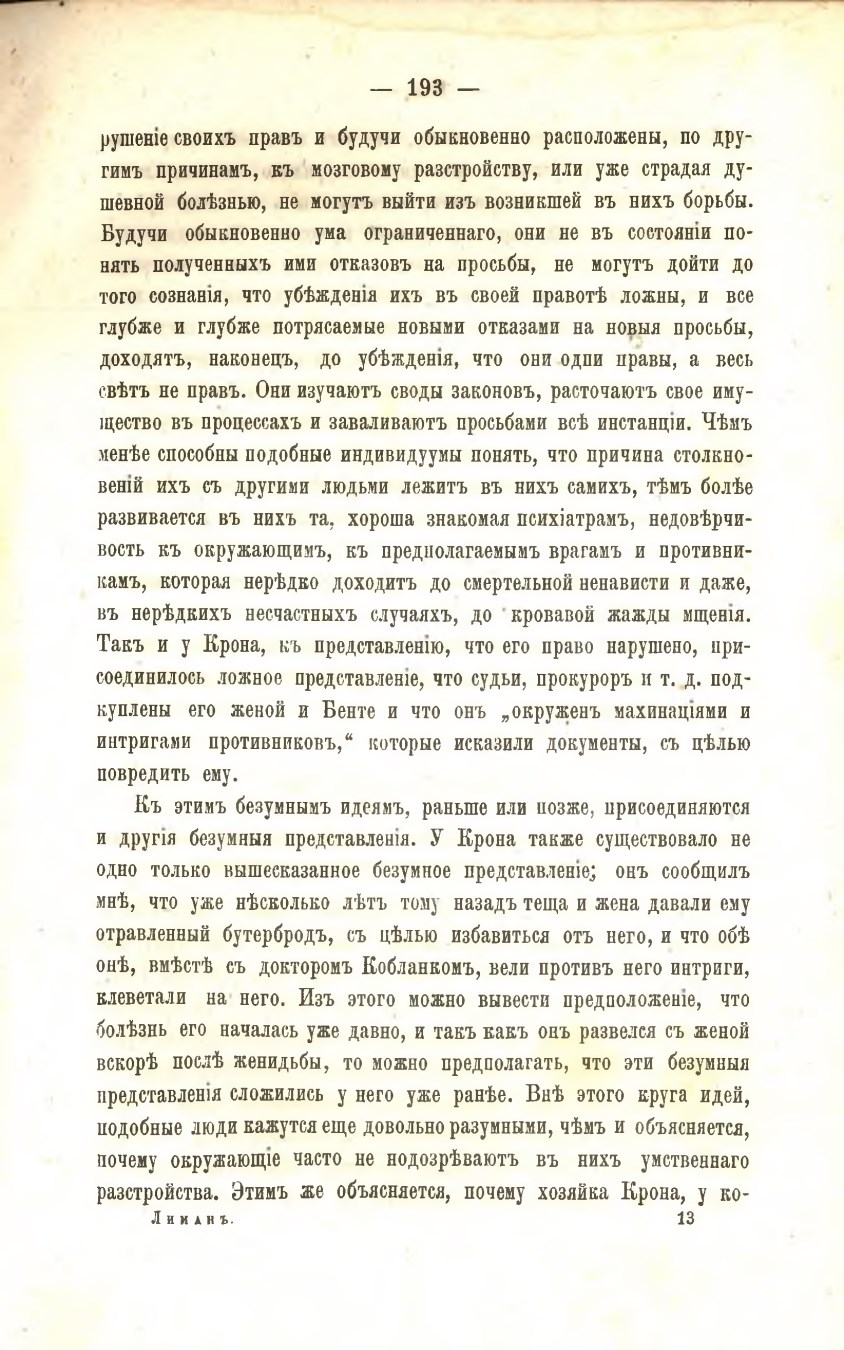 — 193 —

рушеніе своихъ правъ и будучи обыкновенно расположены, по другимъ причинамъ, къ мозговому разстройству, или уже страдая душевной болѣзнью, не могутъ выйти изъ возникшей въ нихъ борьбы. Будучи обыкновенно ума ограниченнаго, они не въ состояніи понять полученныхъ ими отказовъ на просьбы, не могутъ дойти до того сознанія, что убѣжденія ихъ въ своей правотѣ ложны, и все глубже и глубже потрясаемые новыми отказами на новыя просьбы, доходятъ, наконецъ, до убѣжденія, что они одни правы, а весь свѣтъ не правъ. Они изучаютъ своды законовъ, расточаютъ свое имущество въ процессахъ и заваливаютъ просьбами всѣ инстанціи. Чѣмъ менѣе способны подобные индивидуумы понять, что причина столкновеній ихъ съ другими людьми лежитъ въ нихъ самихъ, тѣмъ болѣе развивается въ нихъ та, хороша знакомая психіатрамъ, недовѣрчивость къ окружающимъ, къ предполагаемымъ врагамъ и противникамъ, которая нерѣдко доходитъ до смертельной ненависти и даже, въ нерѣдкихъ несчастныхъ случаяхъ, до кровавой жажды мщенія. Такъ и у Крона, къ представленію, что его право нарушено, присоединилось ложное представленіе, что судьи, прокуроръ и т. д. подкуплены его женой и Бенте и что онъ „окруженъ махинаціями и интригами противниковъ,“ которые исказили документы, съ цѣлью повредить ему.

Къ этимъ безумнымъ идеямъ, раньше или позже, присоединяются и другія безумныя представленія. У Крона также существовало не одно только вышесказанное безумное представленіе; онъ сообщилъ мнѣ, что уже нѣсколько лѣтъ тому назадъ теща и жена давали ему отравленный бутербродъ, съ цѣлью избавиться отъ него, и что обѣ онѣ, вмѣстѣ съ докторомъ Кобланкомъ, вели противъ него интриги, клеветали на него. Изъ этого можно вывести предположеніе, что болѣзнь его началась уже давно, и такъ какъ онъ развелся съ женой вскорѣ послѣ женидьбы, то можно предполагать, что эти безумныя представленія сложились у него уже ранѣе. Внѣ этого круга идей, подобные люди кажутся еще довольно разумными, чѣмъ и объясняется, почему окружающіе часто не подозрѣваютъ въ нихъ умственнаго разстройства. Этимъ же объясняется, почему хозяйка Крона, у ко-

Лиманъ. 13